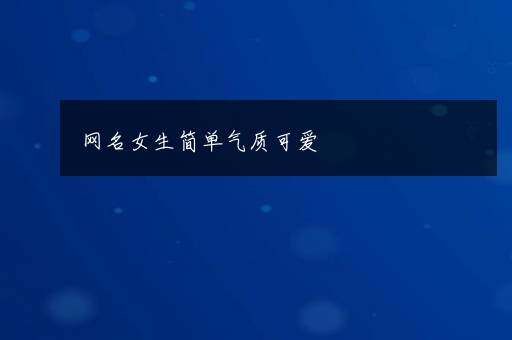 网名女生简单气质可爱